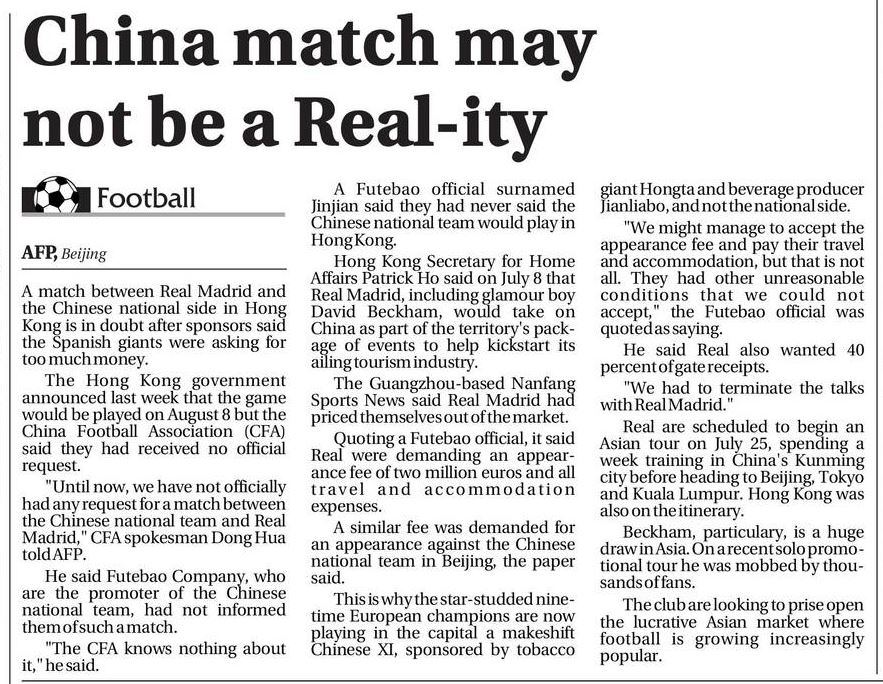 China match may not be a Real-ity

Football

AFP, Beijing

A match between Real Madrid and the Chinese national side in Hong Kong is in doubt after sponsors said the Spanish giants were asking for too much money.

The Hong Kong government announced last week that the game would be played on August 8 but the China Football Association (CFA) said they had received no official request.

"Until now, we have not officially had any request for a match between the Chinese national team and Real Madrid," CFA spokesman Dong Hua told AFP.

He said Futebao Company, who are the promoter of the Chinese national team, had not informed them of such a match.

"The CFA knows nothing about it," he said.

A Futebao official surnamed Jinjian said they had never said the Chinese national team would play in Hong Kong.

Hong Kong Secretary for Home Affairs Patrick Ho said on July 8 that Real Madrid, including glamour boy David Beckham, would take on China as part of the territory's package of events to help kickstart its ailing tourism industry.

The Guangzhou-based Nanfang Sports News said Real Madrid had priced themselves out of the market.

Quoting a Futebao official, it said Real were demanding an appearance fee of two million euros and all travel and accommodation expenses.

A similar fee was demanded for an appearance against the Chinese national team in Beijing, the paper said.

This is why the star-studded nine-time European champions are now playing in the capital a makeshift Chinese XI, sponsored by tobacco giant Hongta and beverage producer Jianliabo, and not the national side.

"We might manage to accept the appearance fee and pay their travel and accommodation, but that is not all. They had other unreasonable conditions that we could not accept," the Futebao official was quoted as saying.

He said Real also wanted 40 percent of gate receipts.

"We had to terminate the talks with Real Madrid."

Real are scheduled to begin an Asian tour on July 25, spending a week training in China's Kunming city before heading to Beijing, Tokyo and Kuala Lumpur. Hong Kong was also on the itinerary.

Beckham, particulary, is a huge draw in Asia. On a recent solo promotional tour he was mobbed by thousands of fans.

The club are looking to prise open the lucrative Asian market where football is growing increasingly popular.